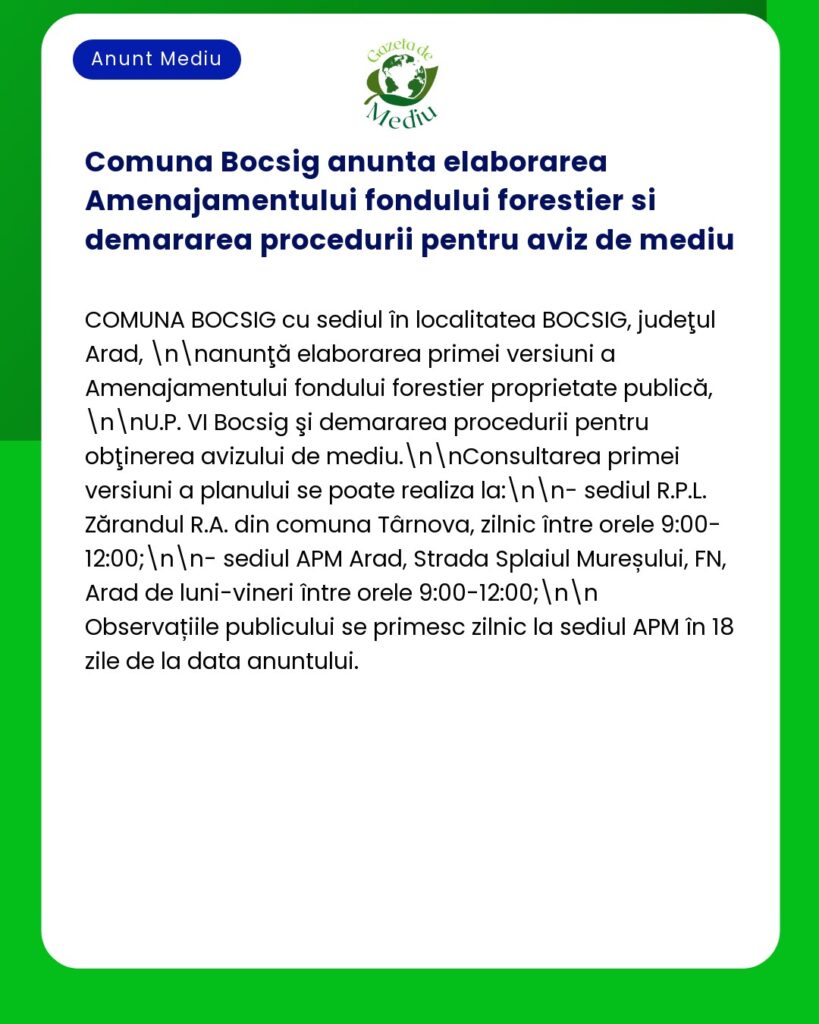 Anunt Mediu

Gazeta de Mediu

Comuna Bocsig anunta elaborarea Amenajamentului fondului forestier si demararea procedurii pentru aviz de mediu

COMUNA BOCSIG cu sediul în localitatea BOCSIG, judeţul Arad, \n\nanunţă elaborarea primei versiuni a Amenajamentului fondului forestier proprietate publică, \n\nU.P. VI Bocsig şi demararea procedurii pentru obţinerea avizului de mediu.\n\nConsultarea primei versiuni a planului se poate realiza la:\n\n- sediul R.P.L. Zărandul R.A. din comuna Târnova, zilnic între orele 9:00-12:00;\n\n- sediul APM Arad, Strada Splaiul Mureșului, FN, Arad de luni-vineri între orele 9:00-12:00;\n\n Observațiile publicului se primesc zilnic la sediul APM în 18 zile de la data anuntului.